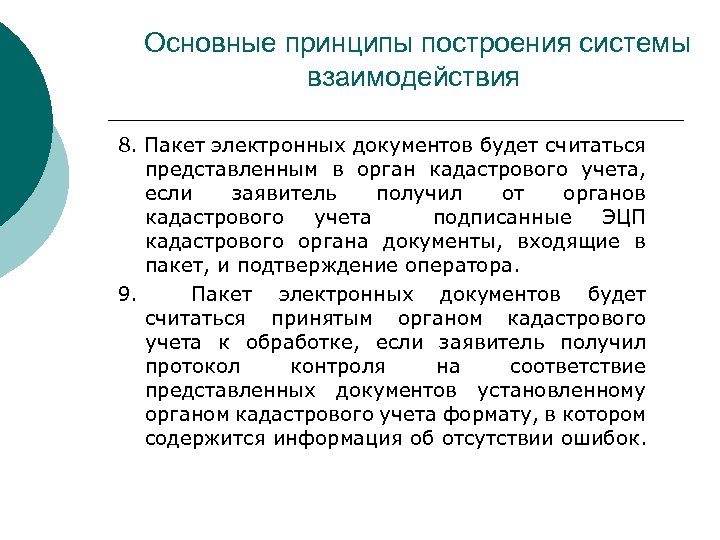 Основные принципы построения системы взаимодействия

8. Пакет электронных документов будет считаться представленным в орган кадастрового учета, если заявитель получил от органов кадастрового учета подписанные ЭЦП кадастрового органа документы, входящие в пакет, и подтверждение оператора.

9. Пакет электронных документов будет считаться принятым органом кадастрового учета к обработке, если заявитель получил протокол контроля на соответствие представленных документов установленному органом кадастрового учета формату, в котором содержится информация об отсутствии ошибок.